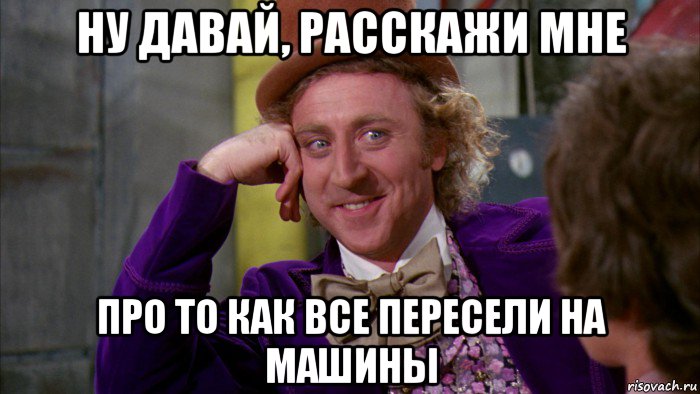 НУ ДАВАЙ, РАССКАЖИ МНЕ

ПРО ТО КАК ВСЕ ПЕРЕСЕЛИ НА МАШИНЫ

risovach.ru